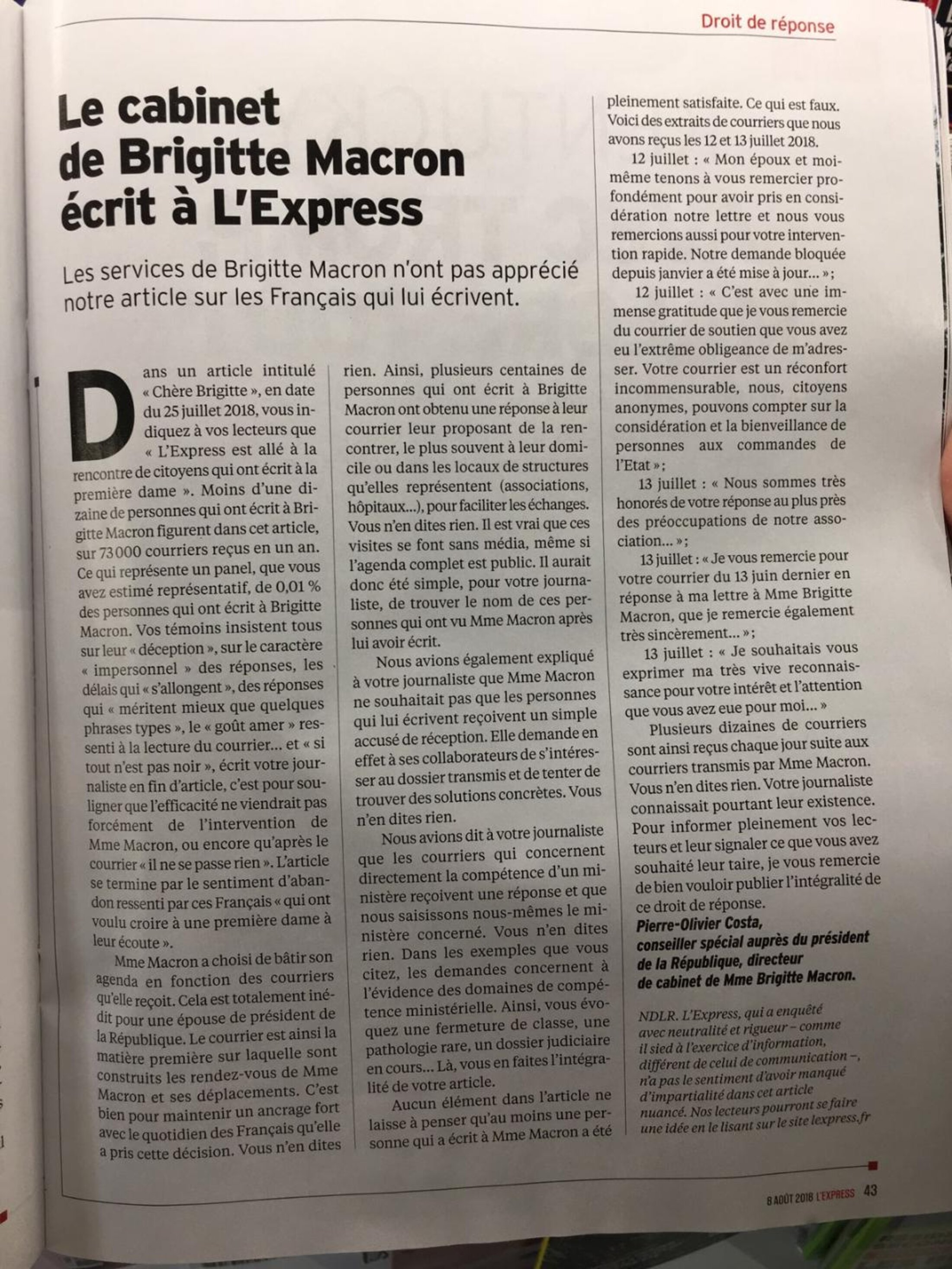 Droit de réponse

Le cabinet de Brigitte Macron écrit à L'Express

Les services de Brigitte Macron n'ont pas apprécié notre article sur les Français qui lui écrivent.

Dans un article intitulé « Chère Brigitte », en date du 25 juillet 2018, vous indiquez à vos lecteurs que « L'Express est allé à la rencontre de citoyens qui ont écrit à la première dame ». Moins d'une dizaine de personnes qui ont écrit à Brigitte Macron figurent dans cet article, sur 73 000 courriers reçus en un an. Ce qui représente un panel, que vous avez estimé représentatif, de 0,01 % des personnes qui ont écrit à Brigitte Macron. Vos témoins insistent tous sur leur « déception », sur le caractère « impersonnel » des réponses, les délais qui « s'allongent », des réponses qui « méritent mieux que quelques phrases types », le « goût amer » ressenti à la lecture du courrier... et « si tout n'est pas noir », écrit votre journaliste en fin d'article, c'est pour souligner que l'efficacité ne viendrait pas forcément de l'intervention de Mme Macron, ou encore qu'après le courrier « il ne se passe rien ». L'article se termine par le sentiment d'abandon ressenti par ces Français « qui ont voulu croire à une première dame à leur écoute ».

Mme Macron a choisi de bâtir son agenda en fonction des courriers qu'elle reçoit. Cela est totalement inédit pour une épouse de président de la République. Le courrier est ainsi la matière première sur laquelle sont construits les rendez-vous de Mme Macron et ses déplacements. C'est bien pour maintenir un ancrage fort avec le quotidien des Français qu'elle a pris cette décision. Vous n'en dites rien. Ainsi, plusieurs centaines de personnes qui ont écrit à Brigitte Macron ont obtenu une réponse à leur courrier leur proposant de la rencontrer, le plus souvent à leur domicile ou dans les locaux de structures qu'elles représentent (associations, hôpitaux...), pour faciliter les échanges. Vous n'en dites rien. Il est vrai que ces visites se font sans média, même si l'agenda complet est public. Il aurait donc été simple, pour votre journaliste, de trouver le nom de ces personnes qui ont vu Mme Macron après lui avoir écrit.

Nous avions également expliqué à votre journaliste que Mme Macron ne souhaitait pas que les personnes qui lui écrivent reçoivent un simple accusé de réception. Elle demande en effet à ses collaborateurs de s'intéresser au dossier transmis et de tenter de trouver des solutions concrètes. Vous n'en dites rien.

Nous avions dit à votre journaliste que les courriers qui concernent directement la compétence d'un ministère reçoivent une réponse et que nous saisissons nous-mêmes le ministère concerné. Vous n'en dites rien. Dans les exemples que vous citez, les demandes concernent à l'évidence des domaines de compétence ministérielle. Ainsi, vous évoquez une fermeture de classe, une pathologie rare, un dossier judiciaire en cours... Là, vous en faites l'intégralité de votre article.

Aucun élément dans l'article ne laisse à penser qu'au moins une personne qui a écrit à Mme Macron a été pleinement satisfaite. Ce qui est faux. Voici des extraits de courriers que nous avons reçus les 12 et 13 juillet 2018.

12 juillet : « Mon époux et moi-même tenons à vous remercier profondément pour avoir pris en considération notre lettre et nous vous remercions aussi pour votre intervention rapide. Notre demande bloquée depuis janvier a été mise à jour... » ;

12 juillet : « C'est avec une immense gratitude que je vous remercie du courrier de soutien que vous avez eu l'extrême obligeance de m'adresser. Votre courrier est un réconfort incommensurable, nous, citoyens anonymes, pouvons compter sur la considération et la bienveillance de personnes aux commandes de l'Etat » ;

13 juillet : « Nous sommes très honorés de votre réponse au plus près des préoccupations de notre association... » ;

13 juillet : « Je vous remercie pour votre courrier du 13 juin dernier en réponse à ma lettre à Mme Brigitte Macron, que je remercie également très sincèrement... » ;

13 juillet : « Je souhaitais vous exprimer ma très vive reconnaissance pour votre intérêt et l'attention que vous avez eue pour moi... »

Plusieurs dizaines de courriers sont ainsi reçus chaque jour suite aux courriers transmis par Mme Macron. Vous n'en dites rien. Votre journaliste connaissait pourtant leur existence. Pour informer pleinement vos lecteurs et leur signaler ce que vous avez souhaité leur taire, je vous remercie de bien vouloir publier l'intégralité de ce droit de réponse.

Pierre-Olivier Costa,
conseiller spécial auprès du président de la République, directeur de cabinet de Mme Brigitte Macron.

NDLR. L'Express, qui a enquêté avec neutralité et rigueur – comme il sied à l'exercice d'information, différent de celui de communication –, n'a pas le sentiment d'avoir manqué d'impartialité dans cet article nuancé. Nos lecteurs pourront se faire une idée en le lisant sur le site lexpress.fr

8 AOÛT 2018 L'EXPRESS 43